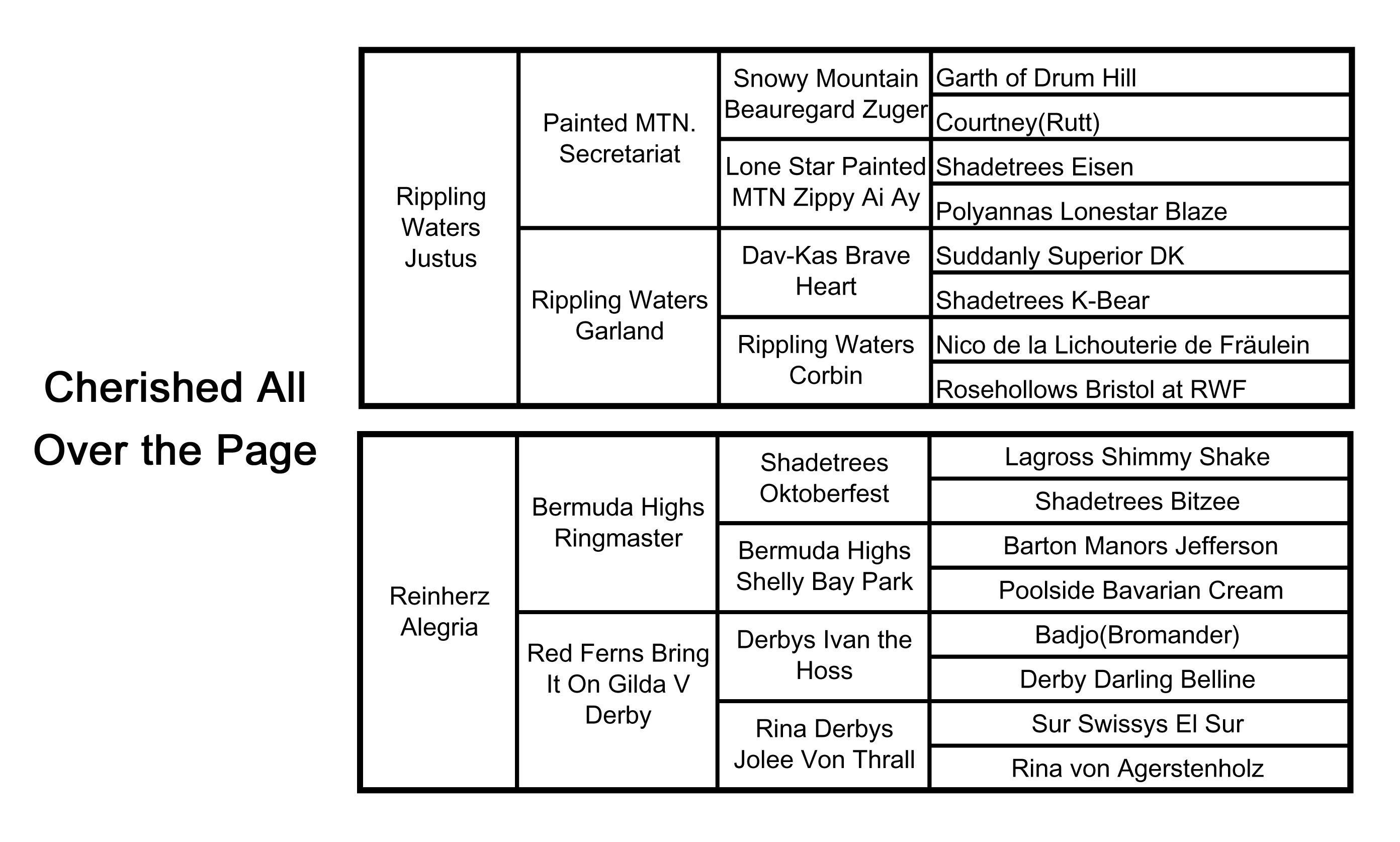 Cherished All Over the Page

| | | | |
|---|---|---|---|
| Rippling Waters Justus | Painted MTN. Secretariat | Snowy Mountain Beauregard Zuger | Garth of Drum Hill |
| | | | Courtney(Rutt) |
| | | Lone Star Painted MTN Zippy Ai Ay | Shadetrees Eisen |
| | | | Polyannas Lonestar Blaze |
| | Rippling Waters Garland | Dav-Kas Brave Heart | Suddanly Superior DK |
| | | | Shadetrees K-Bear |
| | | Rippling Waters Corbin | Nico de la Lichouterie de Fräulein |
| | | | Rosehollows Bristol at RWF |

| | | | |
|---|---|---|---|
| Reinherz Alegria | Bermuda Highs Ringmaster | Shadetrees Oktoberfest | Lagross Shimmy Shake |
| | | | Shadetrees Bitzee |
| | | Bermuda Highs Shelly Bay Park | Barton Manors Jefferson |
| | | | Poolside Bavarian Cream |
| | Red Ferns Bring It On Gilda V Derby | Derbys Ivan the Hoss | Badjo(Bromander) |
| | | | Derby Darling Belline |
| | | Rina Derbys Jolee Von Thrall | Sur Swissys El Sur |
| | | | Rina von Agerstenholz |